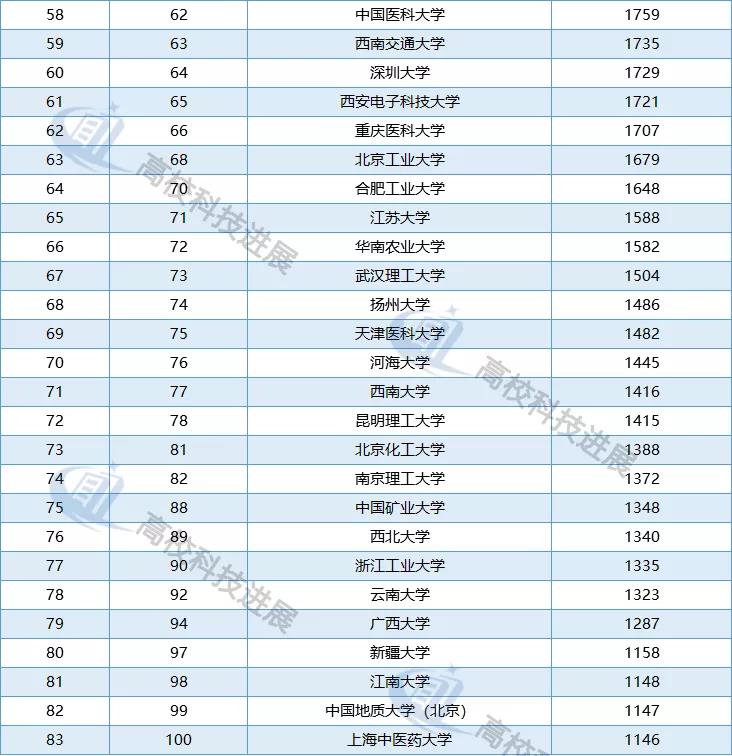 | 58 | 62 | 中国医科大学 | 1759 |
|---|---|---|---|
| 59 | 63 | 西南交通大学 | 1735 |
| 60 | 64 | 深圳大学 | 1729 |
| 61 | 65 | 西安电子科技大学 | 1721 |
| 62 | 66 | 重庆医科大学 | 1707 |
| 63 | 68 | 北京工业大学 | 1679 |
| 64 | 70 | 合肥工业大学 | 1648 |
| 65 | 71 | 江苏大学 | 1588 |
| 66 | 72 | 华南农业大学 | 1582 |
| 67 | 73 | 武汉理工大学 | 1504 |
| 68 | 74 | 扬州大学 | 1486 |
| 69 | 75 | 天津医科大学 | 1482 |
| 70 | 76 | 河海大学 | 1445 |
| 71 | 77 | 西南大学 | 1416 |
| 72 | 78 | 昆明理工大学 | 1415 |
| 73 | 81 | 北京化工大学 | 1388 |
| 74 | 82 | 南京理工大学 | 1372 |
| 75 | 88 | 中国矿业大学 | 1348 |
| 76 | 89 | 西北大学 | 1340 |
| 77 | 90 | 浙江工业大学 | 1335 |
| 78 | 92 | 云南大学 | 1323 |
| 79 | 94 | 广西大学 | 1287 |
| 80 | 97 | 新疆大学 | 1158 |
| 81 | 98 | 江南大学 | 1148 |
| 82 | 99 | 中国地质大学（北京） | 1147 |
| 83 | 100 | 上海中医药大学 | 1146 |

高校科技进展
高校科技进展
高校科技进展
高校